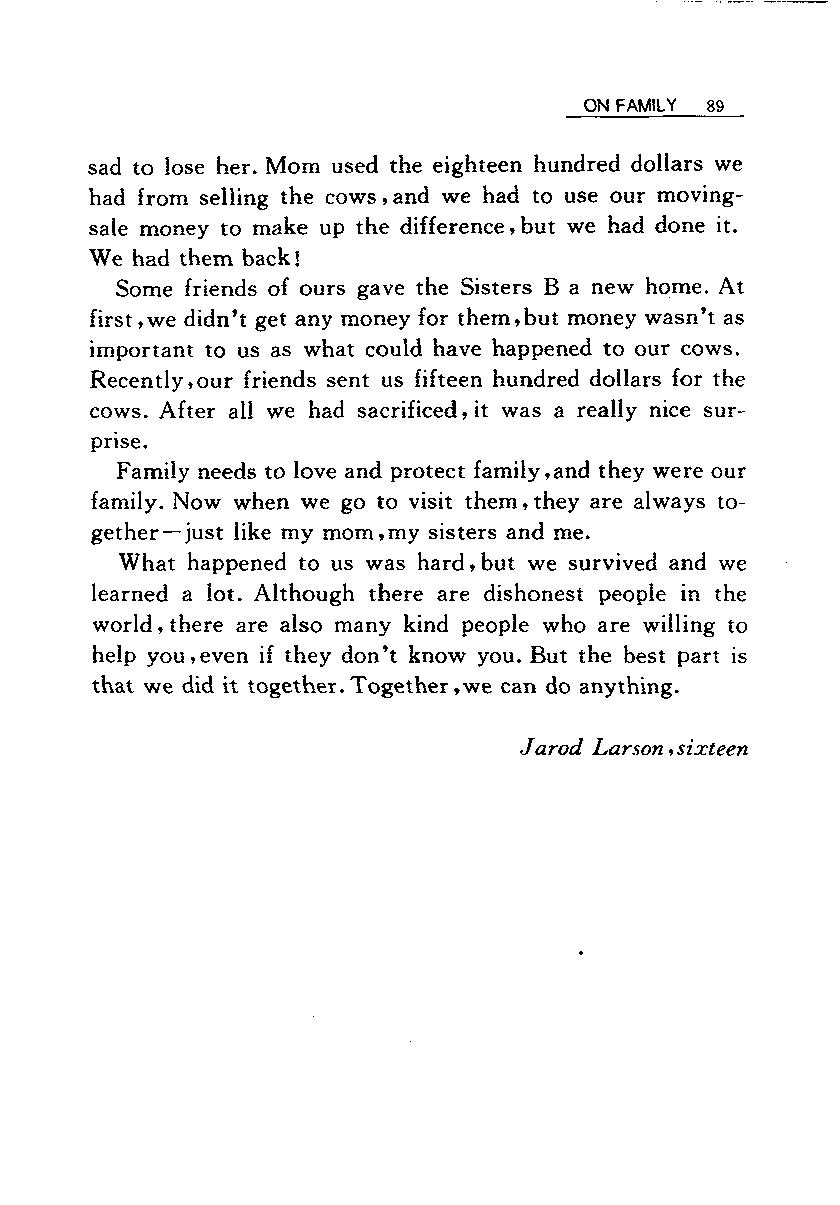 ON FAMILY 89

sad to lose her. Mom used the eighteen hundred dollars we had from selling the cows, and we had to use our moving-sale money to make up the difference, but we had done it. We had them back!

Some friends of ours gave the Sisters B a new home. At first, we didn't get any money for them, but money wasn't as important to us as what could have happened to our cows. Recently, our friends sent us fifteen hundred dollars for the cows. After all we had sacrificed, it was a really nice surprise.

Family needs to love and protect family, and they were our family. Now when we go to visit them, they are always together—just like my mom, my sisters and me.

What happened to us was hard, but we survived and we learned a lot. Although there are dishonest people in the world, there are also many kind people who are willing to help you, even if they don't know you. But the best part is that we did it together. Together, we can do anything.

Jarod Larson, sixteen